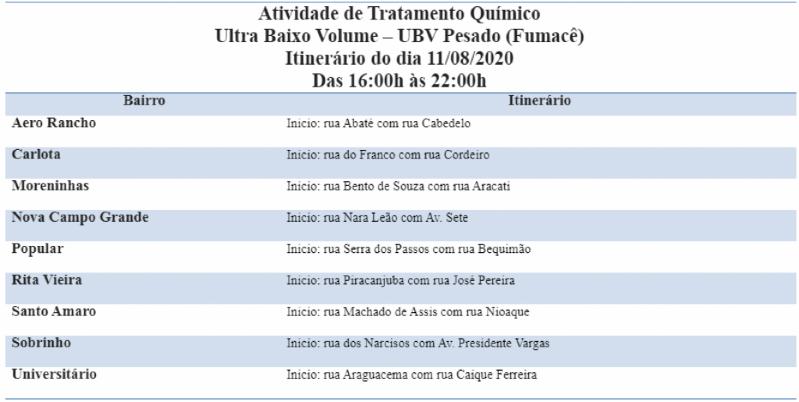 Atividade de Tratamento Químico
Ultra Baixo Volume – UBV Pesado (Fumacê)
Itinerário do dia 11/08/2020
Das 16:00h às 22:00h

| Bairro | Itinerário |
|---|---|
| Aero Rancho | Inicio: rua Abaté com rua Cabedelo |
| Carlota | Inicio: rua do Franco com rua Cordeiro |
| Moreninhas | Inicio: rua Bento de Souza com rua Aracati |
| Nova Campo Grande | Inicio: rua Nara Leão com Av. Sete |
| Popular | Inicio: rua Serra dos Passos com rua Bequimão |
| Rita Vieira | Inicio: rua Piracanjuba com rua José Pereira |
| Santo Amaro | Inicio: rua Machado de Assis com rua Nioaque |
| Sobrinho | Inicio: rua dos Narcisos com Av. Presidente Vargas |
| Universitário | Inicio: rua Araguacema com rua Caique Ferreira |